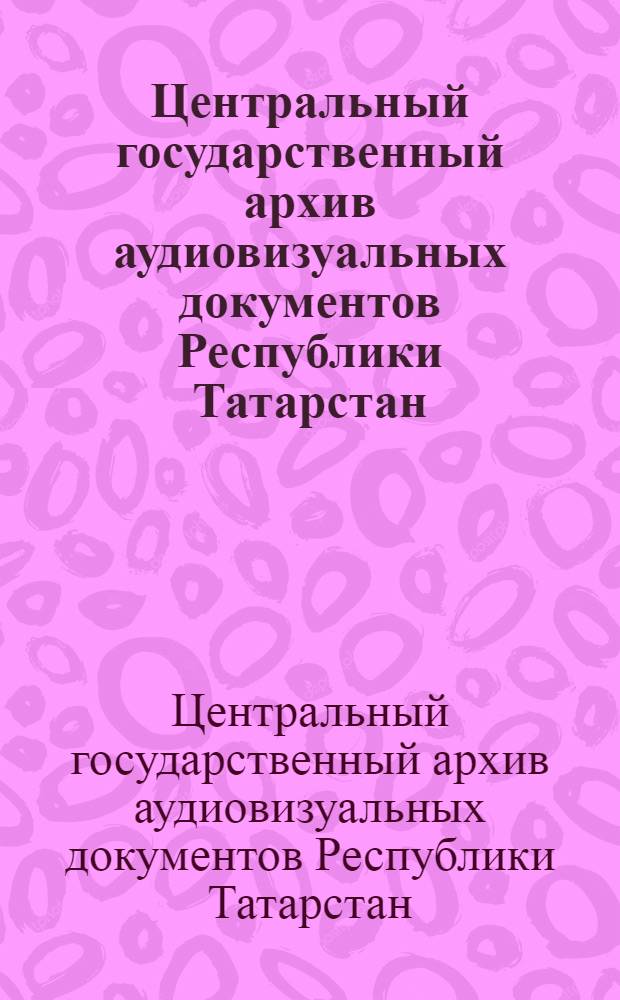 Центральный государственный архив аудиовизуальных документов Республики Татарстан

Центральный государственный архив аудиовизуальных документов Республики Татарстан